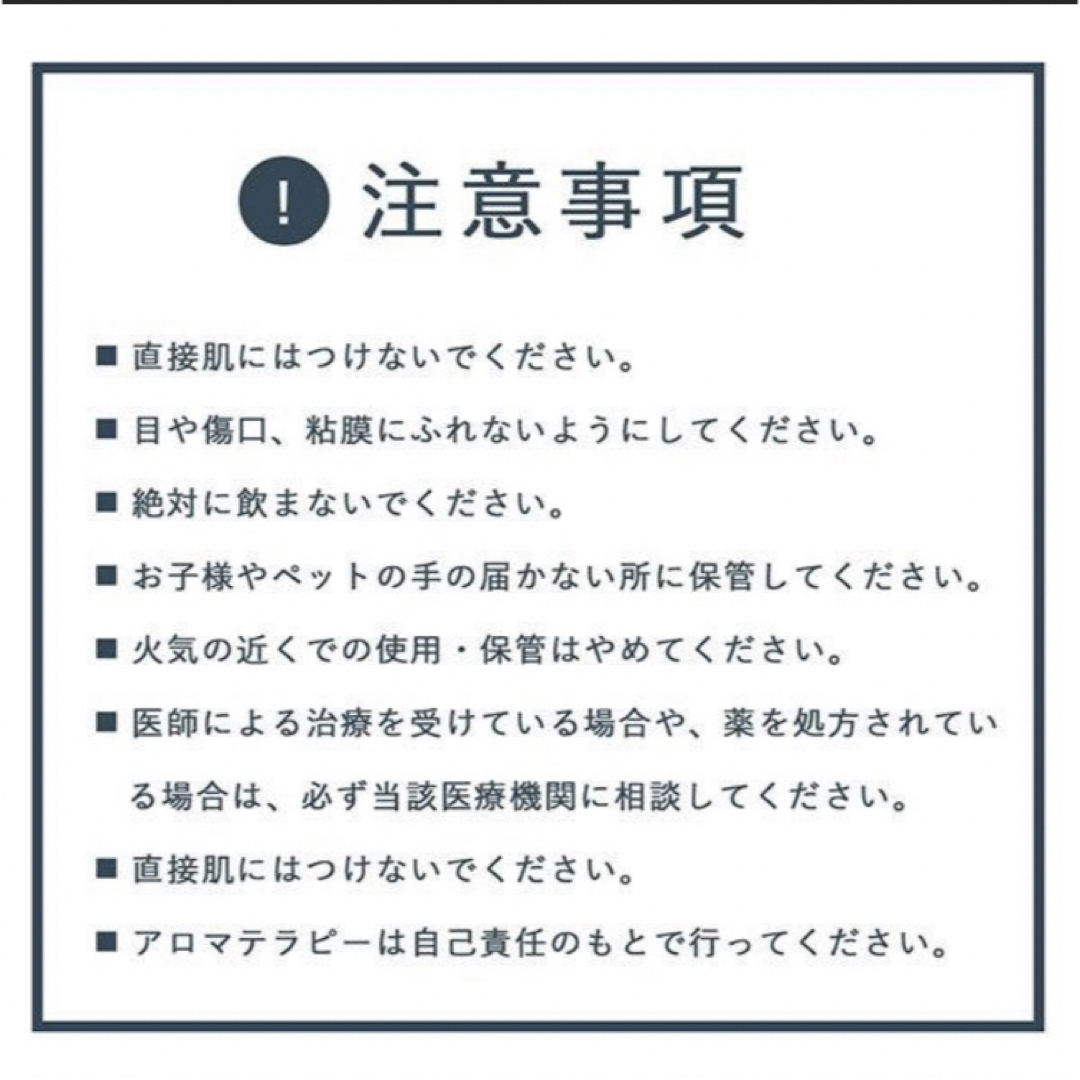 ! 注意事項

■ 直接肌にはつけないでください。

■ 目や傷口、粘膜にふれないようにしてください。

■ 絶対に飲まないでください。

■ お子様やペットの手の届かない所に保管してください。

■ 火気の近くでの使用・保管はやめてください。

■ 医師による治療を受けている場合や、薬を処方されている場合は、必ず当該医療機関に相談してください。

■ 直接肌にはつけないでください。

■ アロマテラピーは自己責任のもとで行ってください。